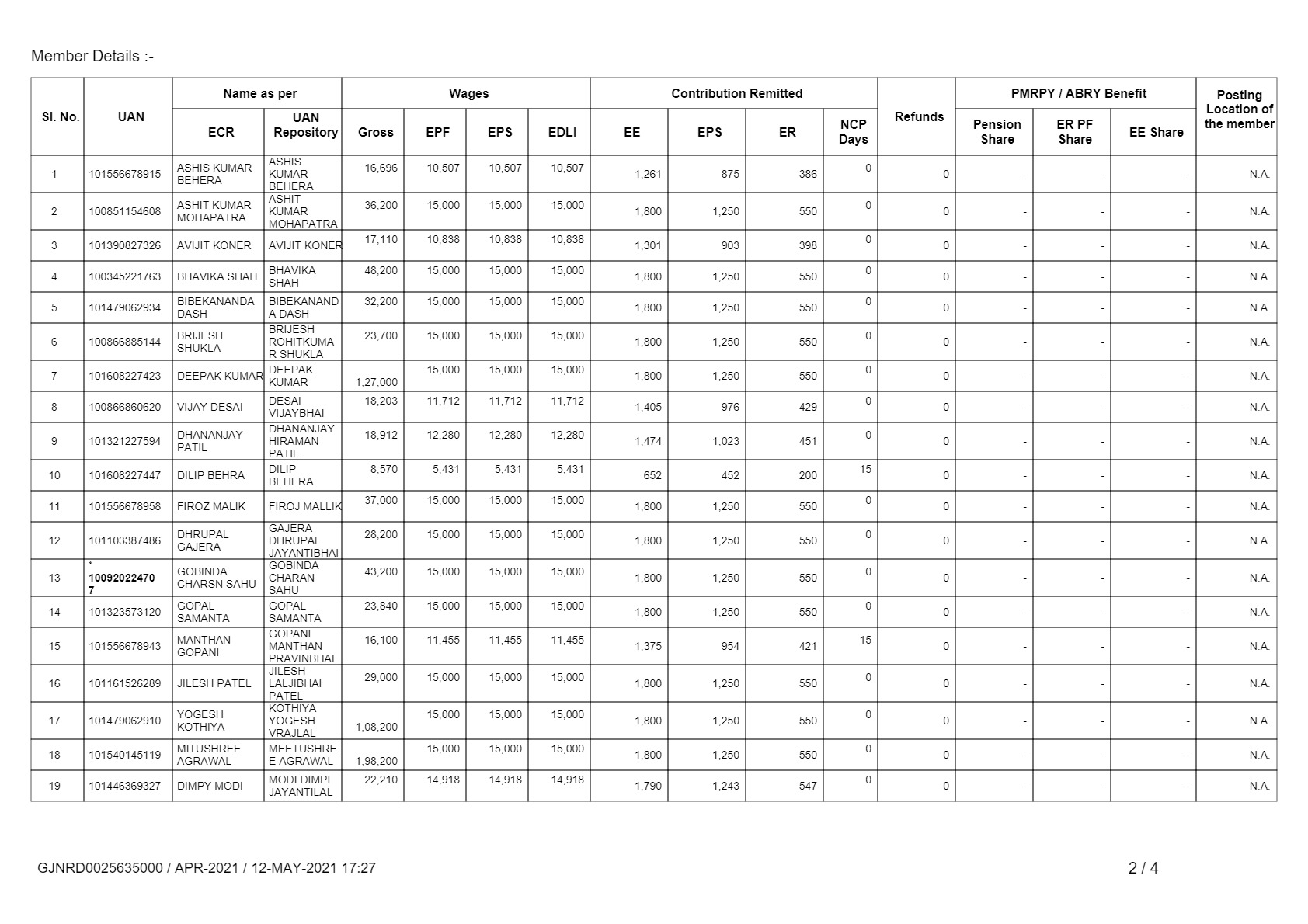 Member Details :-

| Sl. No. | UAN | Name as per ECR | Name as per UAN Repository | Wages Gross | Wages EPF | Wages EPS | Wages EDLI | Contribution Remitted EE | Contribution Remitted EPS | Contribution Remitted ER | NCP Days | Refunds | PMRPY / ABRY Benefit Pension Share | PMRPY / ABRY Benefit ER PF Share | PMRPY / ABRY Benefit EE Share | Posting Location of the member |
|---|---|---|---|---|---|---|---|---|---|---|---|---|---|---|---|---|
| 1 | 101556678915 | ASHIS KUMAR BEHERA | ASHIS KUMAR BEHERA | 16,696 | 10,507 | 10,507 | 10,507 | 1,261 | 875 | 386 | 0 | 0 | - | - | - | N.A. |
| 2 | 100851154608 | ASHIT KUMAR MOHAPATRA | ASHIT KUMAR MOHAPATRA | 36,200 | 15,000 | 15,000 | 15,000 | 1,800 | 1,250 | 550 | 0 | 0 | - | - | - | N.A. |
| 3 | 101390827326 | AVIJIT KONER | AVIJIT KONER | 17,110 | 10,838 | 10,838 | 10,838 | 1,301 | 903 | 398 | 0 | 0 | - | - | - | N.A. |
| 4 | 100345221763 | BHAVIKA SHAH | BHAVIKA SHAH | 48,200 | 15,000 | 15,000 | 15,000 | 1,800 | 1,250 | 550 | 0 | 0 | - | - | - | N.A. |
| 5 | 101479062934 | BIBEKANANDA DASH | BIBEKANANDA DASH | 32,200 | 15,000 | 15,000 | 15,000 | 1,800 | 1,250 | 550 | 0 | 0 | - | - | - | N.A. |
| 6 | 100866885144 | BRIJESH SHUKLA | BRIJESH ROHITKUMAR SHUKLA | 23,700 | 15,000 | 15,000 | 15,000 | 1,800 | 1,250 | 550 | 0 | 0 | - | - | - | N.A. |
| 7 | 101608227423 | DEEPAK KUMAR | DEEPAK KUMAR | 1,27,000 | 15,000 | 15,000 | 15,000 | 1,800 | 1,250 | 550 | 0 | 0 | - | - | - | N.A. |
| 8 | 100866860620 | VIJAY DESAI | DESAI VIJAYBHAI | 18,203 | 11,712 | 11,712 | 11,712 | 1,405 | 976 | 429 | 0 | 0 | - | - | - | N.A. |
| 9 | 101321227594 | DHANANJAY PATIL | DHANANJAY HIRAMAN PATIL | 18,912 | 12,280 | 12,280 | 12,280 | 1,474 | 1,023 | 451 | 0 | 0 | - | - | - | N.A. |
| 10 | 101608227447 | DILIP BEHRA | DILIP BEHERA | 8,570 | 5,431 | 5,431 | 5,431 | 652 | 452 | 200 | 15 | 0 | - | - | - | N.A. |
| 11 | 101556678958 | FIROZ MALIK | FIROJ MALLIK | 37,000 | 15,000 | 15,000 | 15,000 | 1,800 | 1,250 | 550 | 0 | 0 | - | - | - | N.A. |
| 12 | 101103387486 | DHRUPAL GAJERA | GAJERA DHRUPAL JAYANTIBHAI | 28,200 | 15,000 | 15,000 | 15,000 | 1,800 | 1,250 | 550 | 0 | 0 | - | - | - | N.A. |
| 13 | * 100920224707 | GOBINDA CHARSN SAHU | GOBINDA CHARAN SAHU | 43,200 | 15,000 | 15,000 | 15,000 | 1,800 | 1,250 | 550 | 0 | 0 | - | - | - | N.A. |
| 14 | 101323573120 | GOPAL SAMANTA | GOPAL SAMANTA | 23,840 | 15,000 | 15,000 | 15,000 | 1,800 | 1,250 | 550 | 0 | 0 | - | - | - | N.A. |
| 15 | 101556678943 | MANTHAN GOPANI | GOPANI MANTHAN PRAVINBHAI | 16,100 | 11,455 | 11,455 | 11,455 | 1,375 | 954 | 421 | 15 | 0 | - | - | - | N.A. |
| 16 | 101161526289 | JILESH PATEL | JILESH LALJIBHAI PATEL | 29,000 | 15,000 | 15,000 | 15,000 | 1,800 | 1,250 | 550 | 0 | 0 | - | - | - | N.A. |
| 17 | 101479062910 | YOGESH KOTHIYA | KOTHIYA YOGESH VRAJLAL | 1,08,200 | 15,000 | 15,000 | 15,000 | 1,800 | 1,250 | 550 | 0 | 0 | - | - | - | N.A. |
| 18 | 101540145119 | MITUSHREE AGRAWAL | MEETUSHREE AGRAWAL | 1,98,200 | 15,000 | 15,000 | 15,000 | 1,800 | 1,250 | 550 | 0 | 0 | - | - | - | N.A. |
| 19 | 101446369327 | DIMPY MODI | MODI DIMPI JAYANTILAL | 22,210 | 14,918 | 14,918 | 14,918 | 1,790 | 1,243 | 547 | 0 | 0 | - | - | - | N.A. |

GJNRD0025635000 / APR-2021 / 12-MAY-2021 17:27

2 / 4